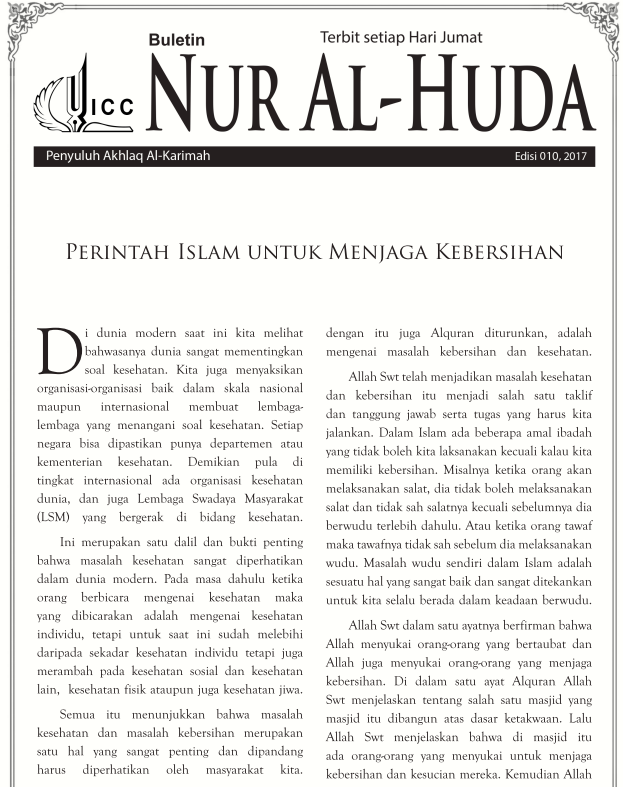 Buletin

Terbit setiap Hari Jumat

ICC

NUR AL-HUDA

Penyuluh Akhlaq Al-Karimah

Edisi 010, 2017

PERINTAH ISLAM UNTUK MENJAGA KEBERSIHAN

Di dunia modern saat ini kita melihat bahwasanya dunia sangat mementingkan soal kesehatan. Kita juga menyaksikan organisasi-organisasi baik dalam skala nasional maupun internasional membuat lembaga-lembaga yang menangani soal kesehatan. Setiap negara bisa dipastikan punya departemen atau kementerian kesehatan. Demikian pula di tingkat internasional ada organisasi kesehatan dunia, dan juga Lembaga Swadaya Masyarakat (LSM) yang bergerak di bidang kesehatan.

Ini merupakan satu dalil dan bukti penting bahwa masalah kesehatan sangat diperhatikan dalam dunia modern. Pada masa dahulu ketika orang berbicara mengenai kesehatan maka yang dibicarakan adalah mengenai kesehatan individu, tetapi untuk saat ini sudah melebihi daripada sekadar kesehatan individu tetapi juga merambah pada kesehatan sosial dan kesehatan lain, kesehatan fisik ataupun juga kesehatan jiwa.

Semua itu menunjukkan bahwa masalah kesehatan dan masalah kebersihan merupakan satu hal yang sangat penting dan dipandang harus diperhatikan oleh masyarakat kita. dengan itu juga Alquran diturunkan, adalah mengenai masalah kebersihan dan kesehatan.

Allah Swt telah menjadikan masalah kesehatan dan kebersihan itu menjadi salah satu taklif dan tanggung jawab serta tugas yang harus kita jalankan. Dalam Islam ada beberapa amal ibadah yang tidak boleh kita laksanakan kecuali kalau kita memiliki kebersihan. Misalnya ketika orang akan melaksanakan salat, dia tidak boleh melaksanakan salat dan tidak sah salatnya kecuali sebelumnya dia berwudu terlebih dahulu. Atau ketika orang tawaf maka tawafnya tidak sah sebelum dia melaksanakan wudu. Masalah wudu sendiri dalam Islam adalah sesuatu hal yang sangat baik dan sangat ditekankan untuk kita selalu berada dalam keadaan berwudu.

Allah Swt dalam satu ayatnya berfirman bahwa Allah menyukai orang-orang yang bertaubat dan Allah juga menyukai orang-orang yang menjaga kebersihan. Di dalam satu ayat Alquran Allah Swt menjelaskan tentang salah satu masjid yang masjid itu dibangun atas dasar ketakwaan. Lalu Allah Swt menjelaskan bahwa di masjid itu ada orang-orang yang menyukai untuk menjaga kebersihan dan kesucian mereka. Kemudian Allah